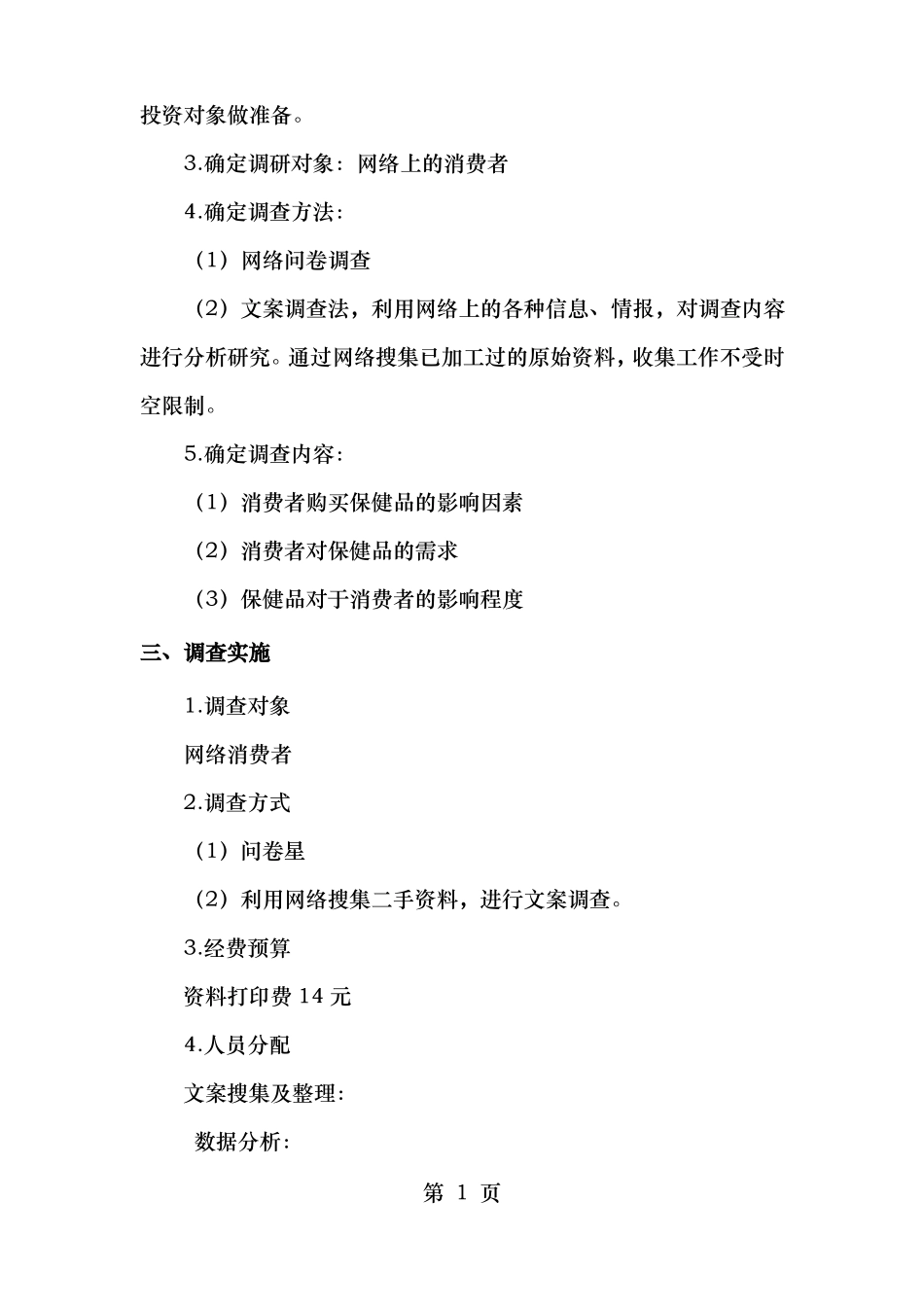 投资对象做准备。

3.确定调研对象：网络上的消费者

4.确定调查方法：

（1）网络问卷调查

（2）文案调查法，利用网络上的各种信息、情报，对调查内容进行分析研究。通过网络搜集已加工过的原始资料，收集工作不受时空限制。

5.确定调查内容：

（1）消费者购买保健品的影响因素

（2）消费者对保健品的需求

（3）保健品对于消费者的影响程度

三、调查实施

1.调查对象

网络消费者

2.调查方式

（1）问卷星

（2）利用网络搜集二手资料，进行文案调查。

3.经费预算

资料打印费 14 元

4.人员分配

文案搜集及整理：

数据分析：

第 1 页